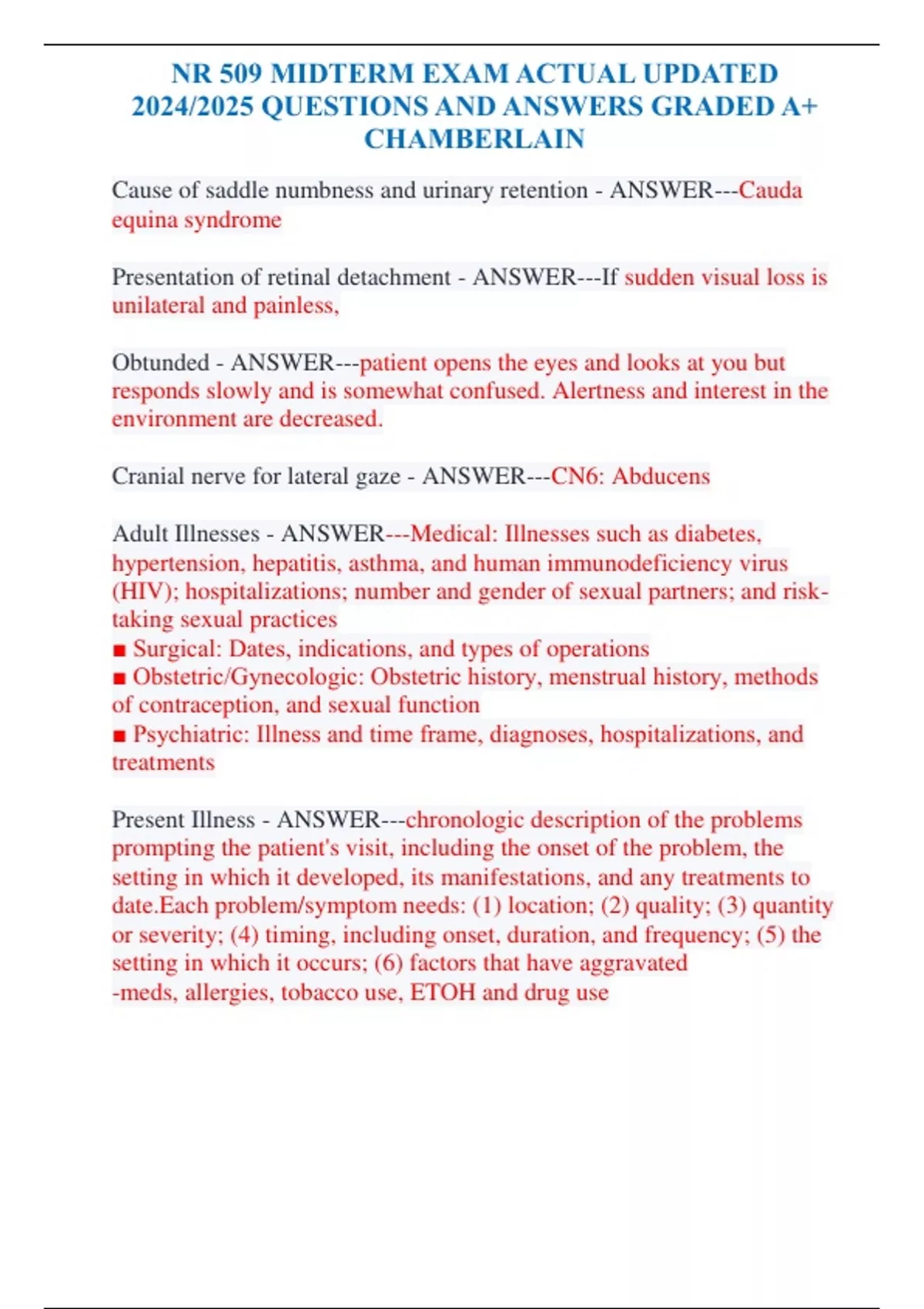 NR 509 MIDTERM EXAM ACTUAL UPDATED 2024/2025 QUESTIONS AND ANSWERS GRADED A+ CHAMBERLAIN

Cause of saddle numbness and urinary retention - ANSWER---Cauda equina syndrome

Presentation of retinal detachment - ANSWER---If sudden visual loss is unilateral and painless,

Obtunded - ANSWER---patient opens the eyes and looks at you but responds slowly and is somewhat confused. Alertness and interest in the environment are decreased.

Cranial nerve for lateral gaze - ANSWER---CN6: Abducens

Adult Illnesses - ANSWER---Medical: Illnesses such as diabetes, hypertension, hepatitis, asthma, and human immunodeficiency virus (HIV); hospitalizations; number and gender of sexual partners; and risk-taking sexual practices
■ Surgical: Dates, indications, and types of operations
■ Obstetric/Gynecologic: Obstetric history, menstrual history, methods of contraception, and sexual function
■ Psychiatric: Illness and time frame, diagnoses, hospitalizations, and treatments

Present Illness - ANSWER---chronologic description of the problems prompting the patient's visit, including the onset of the problem, the setting in which it developed, its manifestations, and any treatments to date.Each problem/symptom needs: (1) location; (2) quality; (3) quantity or severity; (4) timing, including onset, duration, and frequency; (5) the setting in which it occurs; (6) factors that have aggravated
-meds, allergies, tobacco use, ETOH and drug use